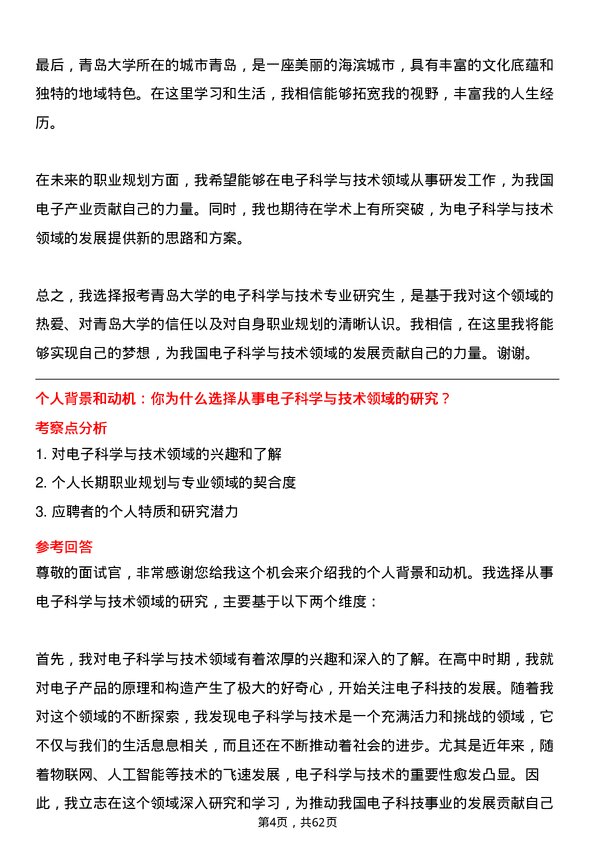 最后，青岛大学所在的城市青岛，是一座美丽的海滨城市，具有丰富的文化底蕴和独特的地域特色。在这里学习和生活，我相信能够拓宽我的视野，丰富我的人生经历。

在未来的职业规划方面，我希望能够在电子科学与技术领域从事研发工作，为我国电子产业贡献自己的力量。同时，我也期待在学术上有所突破，为电子科学与技术领域的发展提供新的思路和方案。

总之，我选择报考青岛大学的电子科学与技术专业研究生，是基于我对这个领域的热爱、对青岛大学的信任以及对自身职业规划的清晰认识。我相信，在这里我将能够实现自己的梦想，为我国电子科学与技术领域的发展贡献自己的力量。谢谢。

个人背景和动机：你为什么选择从事电子科学与技术领域的研究？

考察点分析

1. 对电子科学与技术领域的兴趣和了解

2. 个人长期职业规划与专业领域的契合度

3. 应聘者的个人特质和研究潜力

参考回答

尊敬的面试官，非常感谢您给我这个机会来介绍我的个人背景和动机。我选择从事电子科学与技术领域的研究，主要基于以下两个维度：

首先，我对电子科学与技术领域有着浓厚的兴趣和深入的了解。在高中时期，我就对电子产品的原理和构造产生了极大的好奇心，开始关注电子科技的发展。随着我对这个领域的不断探索，我发现电子科学与技术是一个充满活力和挑战的领域，它不仅与我们的生活息息相关，而且还在不断推动着社会的进步。尤其是近年来，随着物联网、人工智能等技术的飞速发展，电子科学与技术的重要性愈发凸显。因此，我立志在这个领域深入研究和学习，为推动我国电子科技事业的发展贡献自己

第4页，共62页